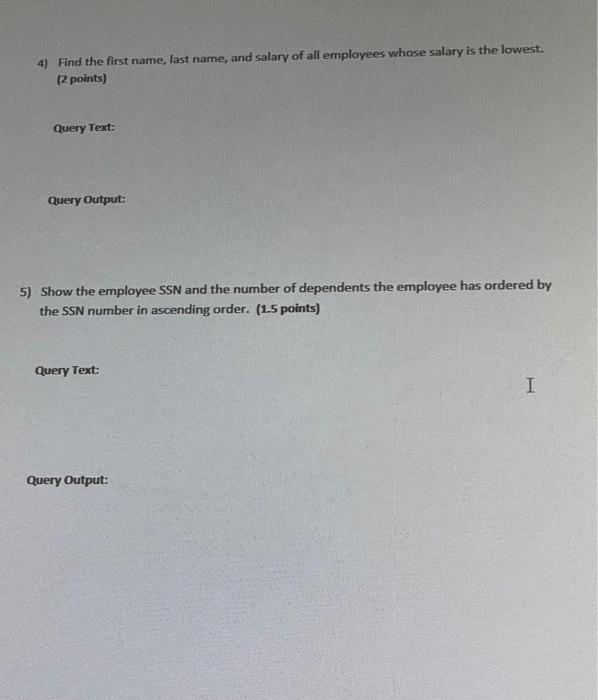 4) Find the first name, last name, and salary of all employees whose salary is the lowest. (2 points)

Query Text:

Query Output:

5) Show the employee SSN and the number of dependents the employee has ordered by the SSN number in ascending order. (1.5 points)

Query Text:

Query Output: